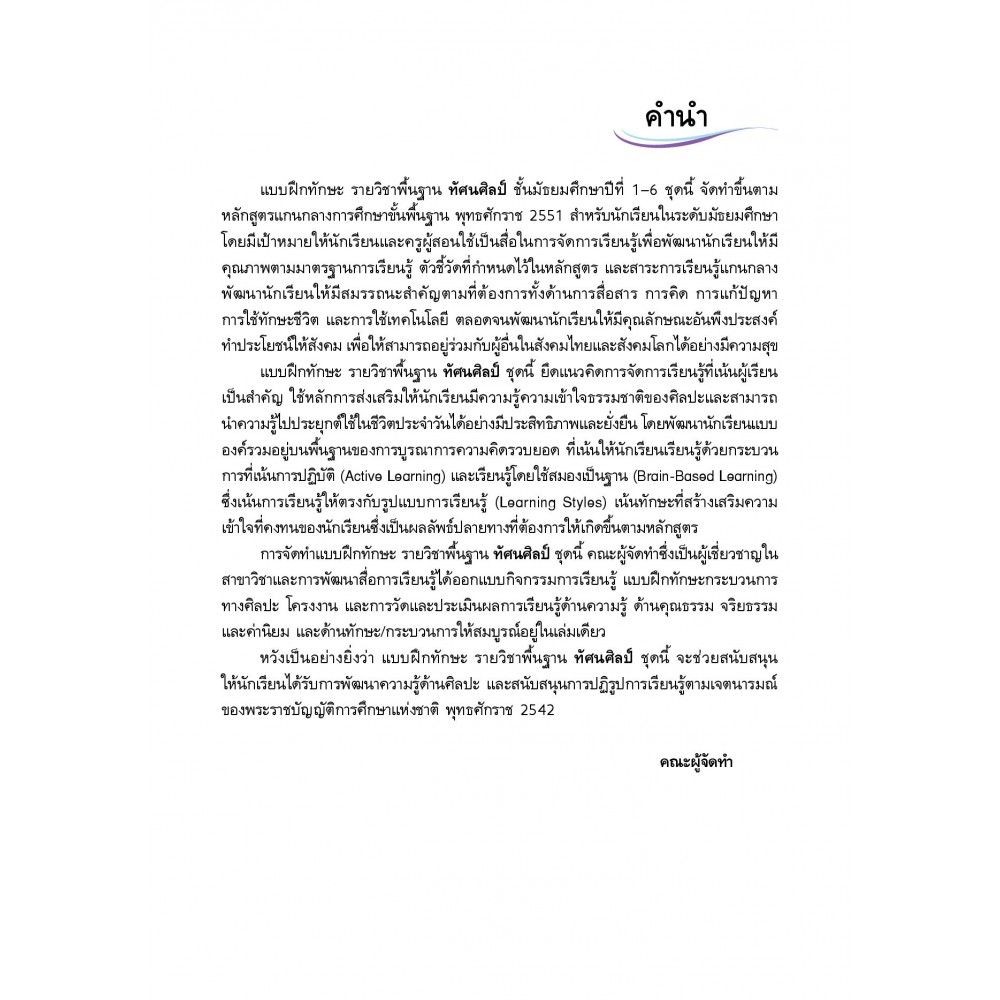 คำนำ

แบบฝึกทักษะ รายวิชาพื้นฐาน ทัศนศิลป์ ชั้นมัธยมศึกษาปีที่ 1–6 ชุดนี้ จัดทำขึ้นตามหลักสูตรแกนกลางการศึกษาขั้นพื้นฐาน พุทธศักราช 2551 สำหรับนักเรียนในระดับมัธยมศึกษา โดยมีเป้าหมายให้นักเรียนและครูผู้สอนใช้เป็นสื่อในการจัดการเรียนรู้เพื่อพัฒนานักเรียนให้มีคุณภาพตามมาตรฐานการเรียนรู้ ตัวชี้วัดที่กำหนดไว้ในหลักสูตร และสาระการเรียนรู้แกนกลาง พัฒนานักเรียนให้มีสมรรถนะสำคัญตามที่ต้องการทั้งด้านการสื่อสาร การคิด การแก้ปัญหา การใช้ทักษะชีวิต และการใช้เทคโนโลยี ตลอดจนพัฒนานักเรียนให้มีคุณลักษณะอันพึงประสงค์ ทำประโยชน์ให้สังคม เพื่อให้สามารถอยู่ร่วมกับผู้อื่นในสังคมไทยและสังคมโลกได้อย่างมีความสุข

แบบฝึกทักษะ รายวิชาพื้นฐาน ทัศนศิลป์ ชุดนี้ ยึดแนวคิดการจัดการเรียนรู้ที่เน้นผู้เรียนเป็นสำคัญ ใช้หลักการส่งเสริมให้นักเรียนมีความรู้ความเข้าใจธรรมชาติของศิลปะและสามารถนำความรู้ไปประยุกต์ใช้ในชีวิตประจำวันได้อย่างมีประสิทธิภาพและยั่งยืน โดยพัฒนานักเรียนแบบองค์รวมอยู่บนพื้นฐานของการบูรณาการความคิดรวบยอด ที่เน้นให้นักเรียนเรียนรู้ด้วยกระบวนการที่เน้นการปฏิบัติ (Active Learning) และเรียนรู้โดยใช้สมองเป็นฐาน (Brain-Based Learning) ซึ่งเน้นการเรียนรู้ให้ตรงกับรูปแบบการเรียนรู้ (Learning Styles) เน้นทักษะที่สร้างเสริมความเข้าใจที่คงทนของนักเรียนซึ่งเป็นผลลัพธ์ปลายทางที่ต้องการให้เกิดขึ้นตามหลักสูตร

การจัดทำแบบฝึกทักษะ รายวิชาพื้นฐาน ทัศนศิลป์ ชุดนี้ คณะผู้จัดทำซึ่งเป็นผู้เชี่ยวชาญในสาขาวิชาและการพัฒนาสื่อการเรียนรู้ได้ออกแบบกิจกรรมการเรียนรู้ แบบฝึกทักษะกระบวนการทางศิลปะ โครงงาน และการวัดและประเมินผลการเรียนรู้ด้านความรู้ ด้านคุณธรรม จริยธรรม และค่านิยม และด้านทักษะ/กระบวนการให้สมบูรณ์อยู่ในเล่มเดียว

หวังเป็นอย่างยิ่งว่า แบบฝึกทักษะ รายวิชาพื้นฐาน ทัศนศิลป์ ชุดนี้ จะช่วยสนับสนุนให้นักเรียนได้รับการพัฒนาความรู้ด้านศิลปะ และสนับสนุนการปฏิรูปการเรียนรู้ตามเจตนารมณ์ของพระราชบัญญัติการศึกษาแห่งชาติ พุทธศักราช 2542

คณะผู้จัดทำ